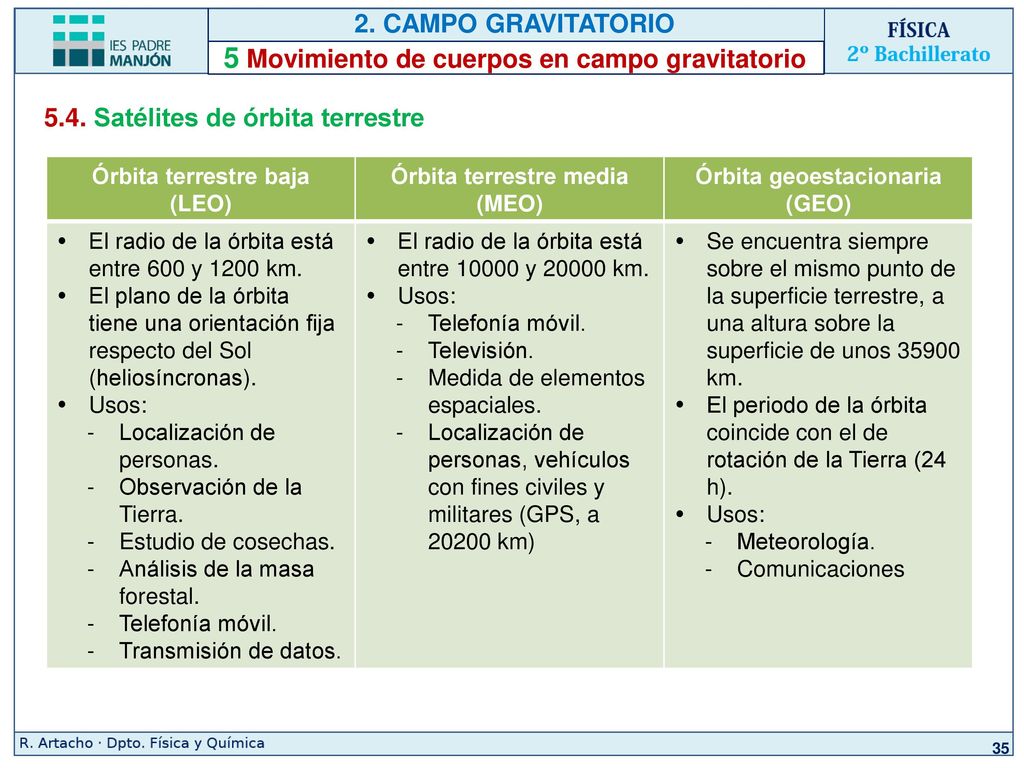 IES PADRE MANJÓN

2. CAMPO GRAVITATORIO

5 Movimiento de cuerpos en campo gravitatorio

FÍSICA
2º Bachillerato

5.4. Satélites de órbita terrestre

| Órbita terrestre baja (LEO) | Órbita terrestre media (MEO) | Órbita geoestacionaria (GEO) |
|---|---|---|
| • El radio de la órbita está entre 600 y 1200 km. • El plano de la órbita tiene una orientación fija respecto del Sol (heliosíncronas). • Usos: - Localización de personas. - Observación de la Tierra. - Estudio de cosechas. - Análisis de la masa forestal. - Telefonía móvil. - Transmisión de datos. | • El radio de la órbita está entre 10000 y 20000 km. • Usos: - Telefonía móvil. - Televisión. - Medida de elementos espaciales. - Localización de personas, vehículos con fines civiles y militares (GPS, a 20200 km) | • Se encuentra siempre sobre el mismo punto de la superficie terrestre, a una altura sobre la superficie de unos 35900 km. • El periodo de la órbita coincide con el de rotación de la Tierra (24 h). • Usos: - Meteorología. - Comunicaciones |

R. Artacho · Dpto. Física y Química

35